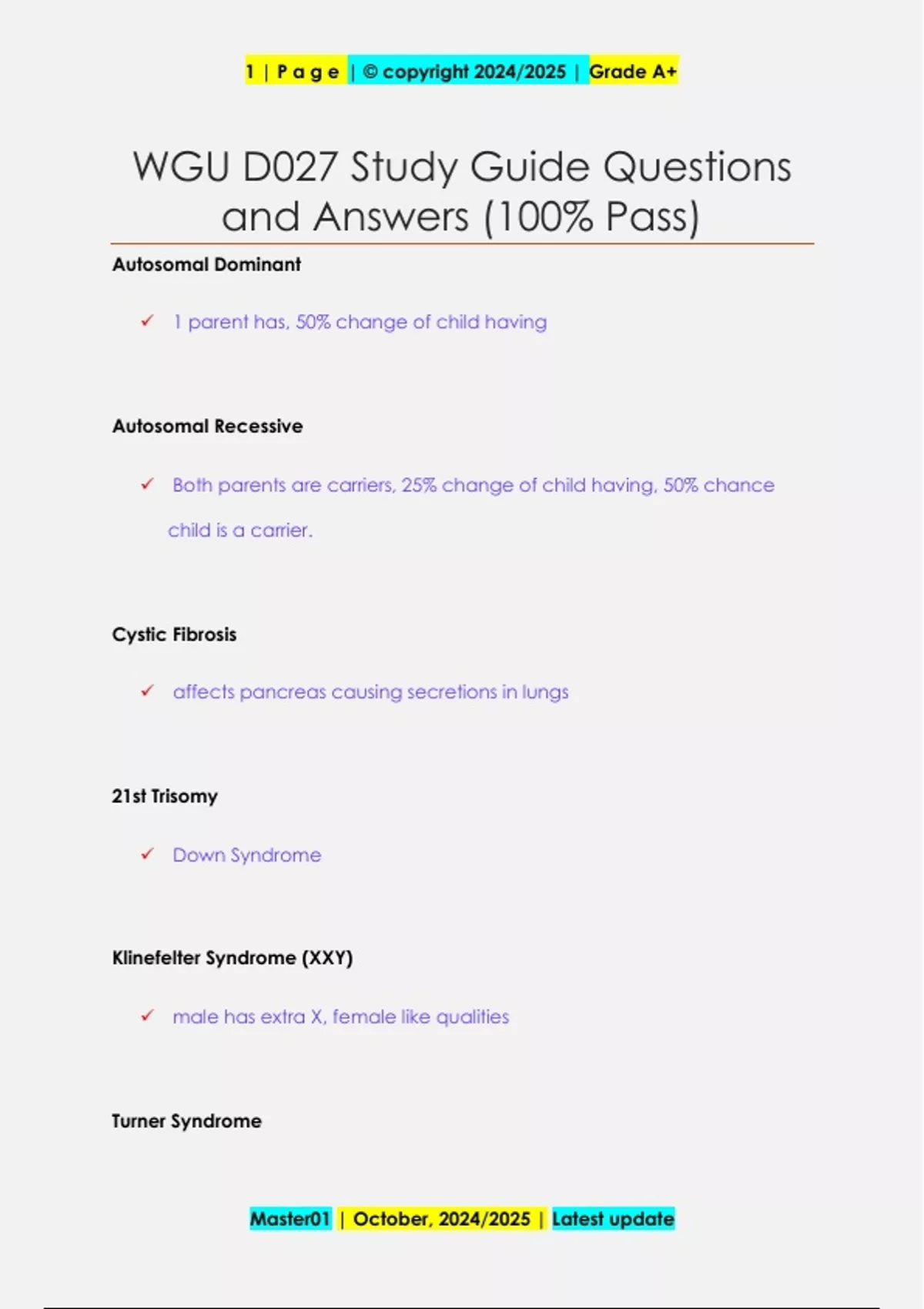 1 | P a g e | © copyright 2024/2025 | Grade A+

WGU D027 Study Guide Questions and Answers (100% Pass)

Autosomal Dominant

✓ 1 parent has, 50% change of child having

Autosomal Recessive

✓ Both parents are carriers, 25% change of child having, 50% chance child is a carrier.

Cystic Fibrosis

✓ affects pancreas causing secretions in lungs

21st Trisomy

✓ Down Syndrome

Klinefelter Syndrome (XXY)

✓ male has extra X, female like qualities

Turner Syndrome

Master01 | October, 2024/2025 | Latest update